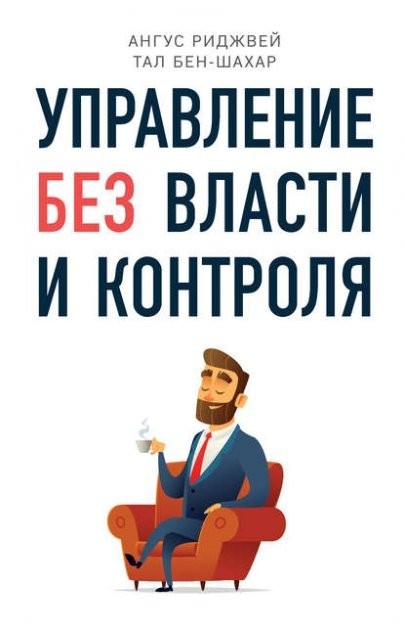 АНГУС РИДЖВЕЙ
ТАЛ БЕН-ШАХАР

УПРАВЛЕНИЕ
БЕЗ ВЛАСТИ
И КОНТРОЛЯ